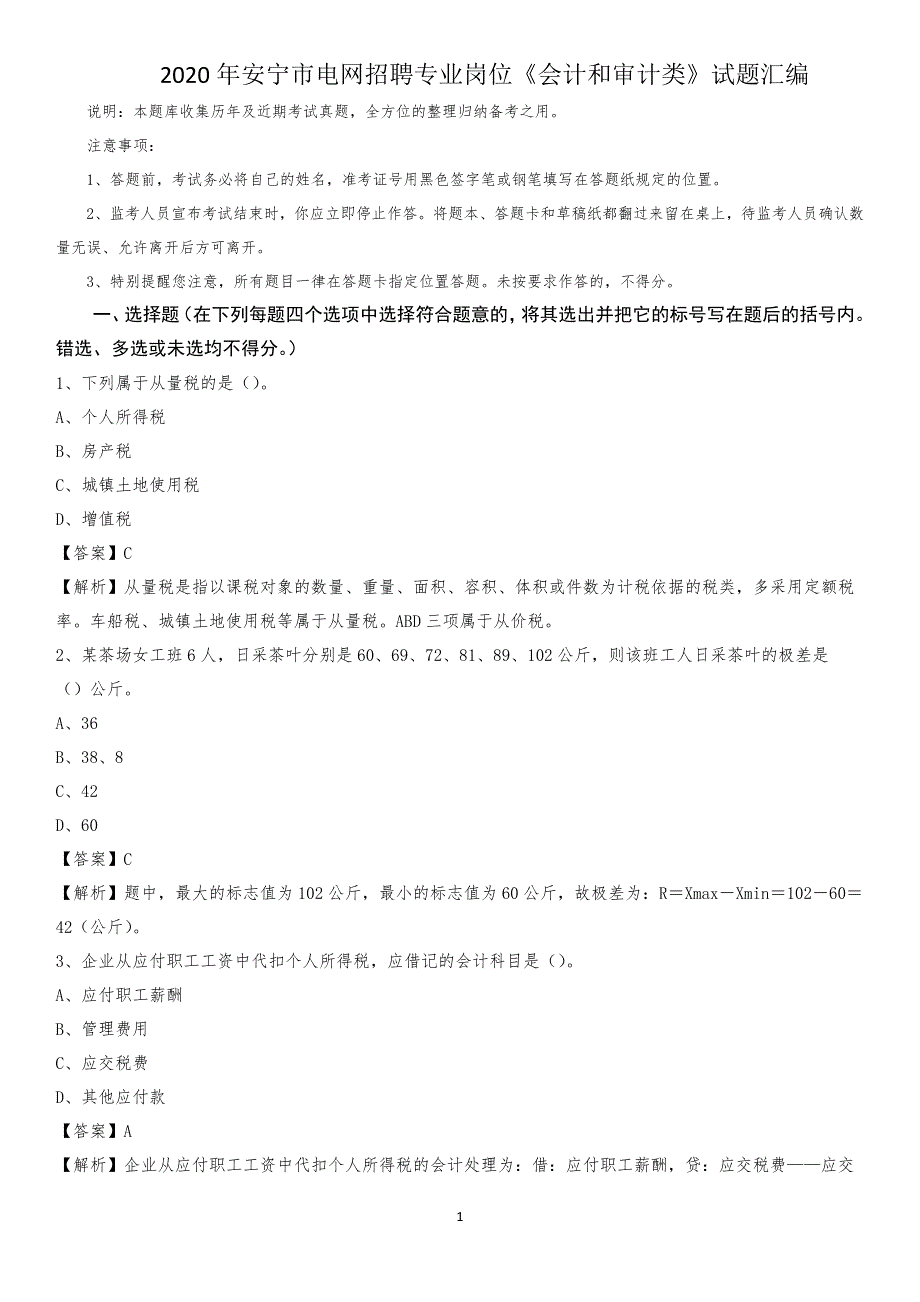 2020年安宁市电网招聘专业岗位《会计和审计类》试题汇编

说明：本题库收集历年及近期考试真题，全方位的整理归纳备考之用。

注意事项：

1、答题前，考试务必将自己的姓名，准考证号用黑色签字笔或钢笔填写在答题纸规定的位置。

2、监考人员宣布考试结束时，你应立即停止作答。将题本、答题卡和草稿纸都翻过来留在桌上，待监考人员确认数量无误、允许离开后方可离开。

3、特别提醒您注意，所有题目一律在答题卡指定位置答题。未按要求作答的，不得分。

一、选择题（在下列每题四个选项中选择符合题意的，将其选出并把它的标号写在题后的括号内。错选、多选或未选均不得分。）

1、下列属于从量税的是（）。

A、个人所得税

B、房产税

C、城镇土地使用税

D、增值税

【答案】C

【解析】从量税是指以课税对象的数量、重量、面积、容积、体积或件数为计税依据的税类，多采用定额税率。车船税、城镇土地使用税等属于从量税。ABD三项属于从价税。

2、某茶场女工班6人，日采茶叶分别是60、69、72、81、89、102公斤，则该班工人日采茶叶的极差是（）公斤。

A、36

B、38、8

C、42

D、60

【答案】C

【解析】题中，最大的标志值为102公斤，最小的标志值为60公斤，故极差为：R＝Xmax－Xmin＝102－60＝42（公斤）。

3、企业从应付职工工资中代扣个人所得税，应借记的会计科目是（）。

A、应付职工薪酬

B、管理费用

C、应交税费

D、其他应付款

【答案】A

【解析】企业从应付职工工资中代扣个人所得税的会计处理为：借：应付职工薪酬，贷：应交税费——应交

1